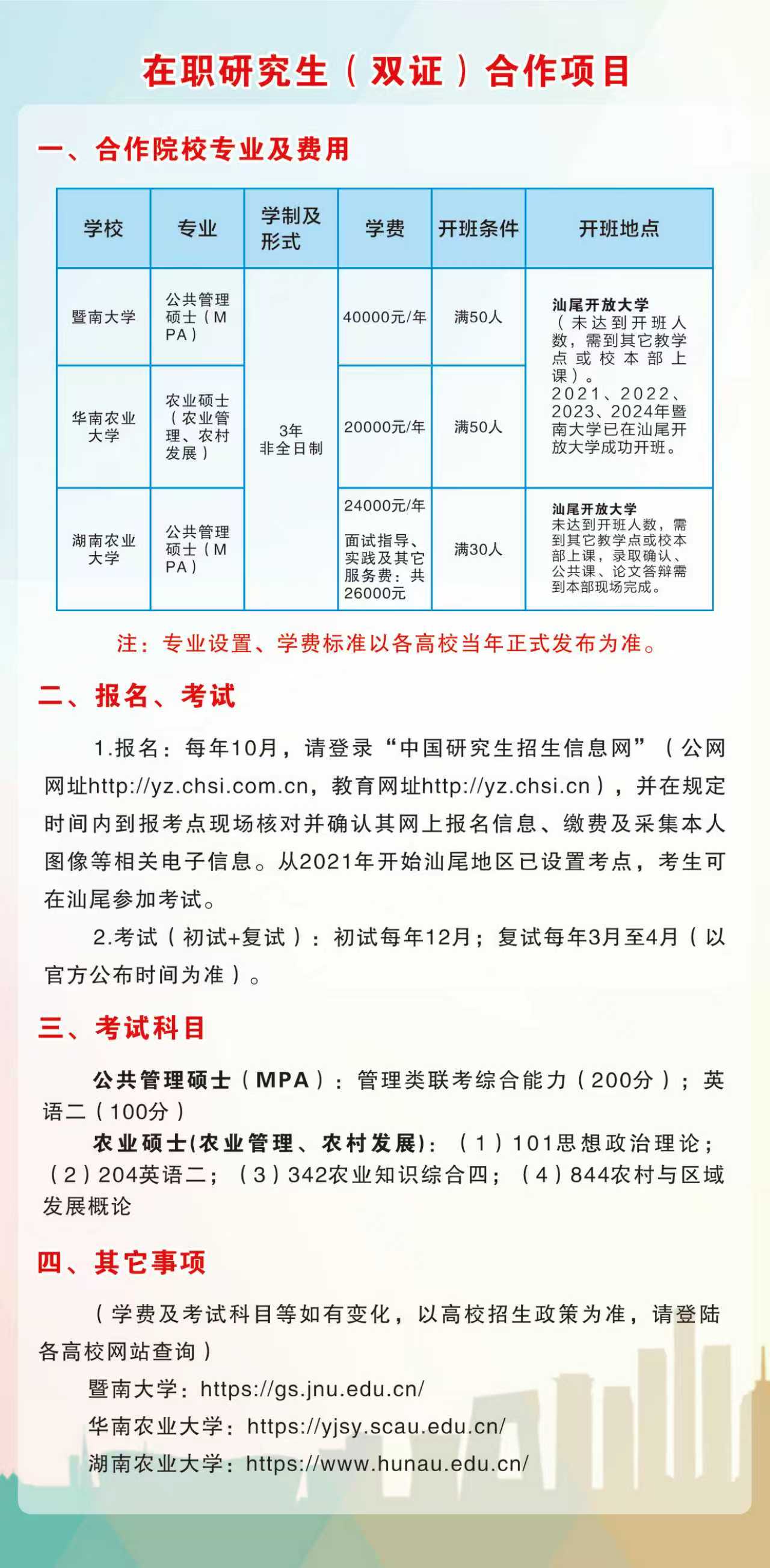 在职研究生（双证）合作项目

一、合作院校专业及费用

| 学校 | 专业 | 学制及形式 | 学费 | 开班条件 | 开班地点 |
|---|---|---|---|---|---|
| 暨南大学 | 公共管理硕士（MPA） | 3年 非全日制 | 40000元/年 | 满50人 | 汕尾开放大学（未达到开班人数，需到其它教学点或校本部上课）。2021、2022、2023、2024年暨南大学已在汕尾开放大学成功开班。 |
| 华南农业大学 | 农业硕士（农业管理、农村发展） | 3年 非全日制 | 20000元/年 | 满50人 | 汕尾开放大学（未达到开班人数，需到其它教学点或校本部上课）。2021、2022、2023、2024年暨南大学已在汕尾开放大学成功开班。 |
| 湖南农业大学 | 公共管理硕士（MPA） | 3年 非全日制 | 24000元/年 面试指导、实践及其它服务费：共26000元 | 满30人 | 汕尾开放大学 未达到开班人数，需到其它教学点或校本部上课，录取确认、公共课、论文答辩需到本部现场完成。 |

注：专业设置、学费标准以各高校当年正式发布为准。

二、报名、考试

1.报名：每年10月，请登录“中国研究生招生信息网”（公网网址http://yz.chsi.com.cn，教育网址http://yz.chsi.cn），并在规定时间内到报考点现场核对并确认其网上报名信息、缴费及采集本人图像等相关电子信息。从2021年开始汕尾地区已设置考点，考生可在汕尾参加考试。

2.考试（初试+复试）：初试每年12月；复试每年3月至4月（以官方公布时间为准）。

三、考试科目

公共管理硕士（MPA）：管理类联考综合能力（200分）；英语二（100分）

农业硕士(农业管理、农村发展)：（1）101思想政治理论；（2）204英语二；（3）342农业知识综合四；（4）844农村与区域发展概论

四、其它事项

（学费及考试科目等如有变化，以高校招生政策为准，请登陆各高校网站查询）

暨南大学：https://gs.jnu.edu.cn/

华南农业大学：https://yjsy.scau.edu.cn/

湖南农业大学：https://www.hunau.edu.cn/